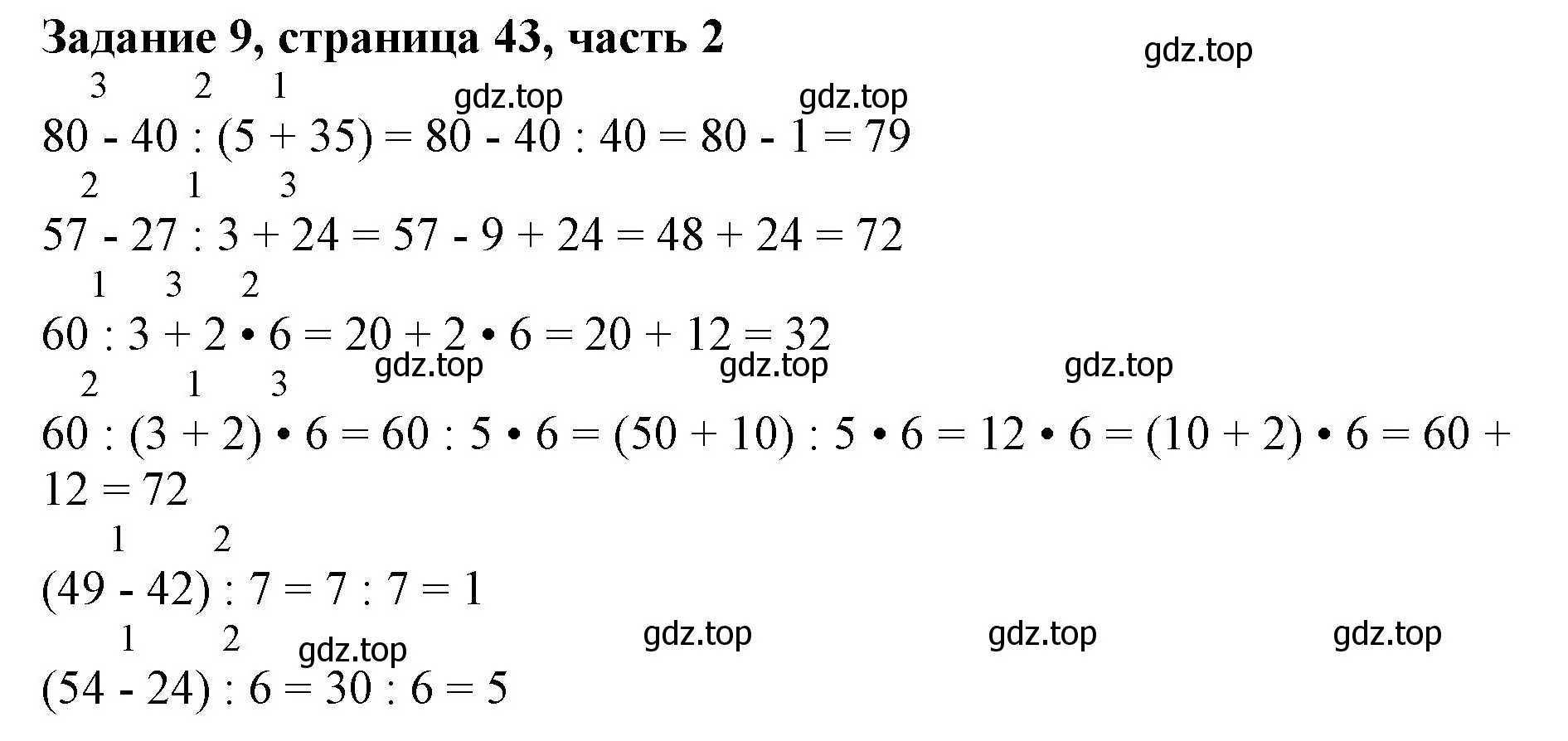 **Задание 9, страница 43, часть 2**

gdz.top

3 2 1

gdz.top gdz.top

$80 - 40 : (5 + 35) = 80 - 40 : 40 = 80 - 1 = 79$

2 1 3

$57 - 27 : 3 + 24 = 57 - 9 + 24 = 48 + 24 = 72$

1 3 2

$60 : 3 + 2 \cdot 6 = 20 + 2 \cdot 6 = 20 + 12 = 32$

gdz.top gdz.top gdz.top

2 1 3

$60 : (3 + 2) \cdot 6 = 60 : 5 \cdot 6 = (50 + 10) : 5 \cdot 6 = 12 \cdot 6 = (10 + 2) \cdot 6 = 60 + 12 = 72$

1 2

$(49 - 42) : 7 = 7 : 7 = 1$

1 2

gdz.top gdz.top gdz.top gdz.top

$(54 - 24) : 6 = 30 : 6 = 5$